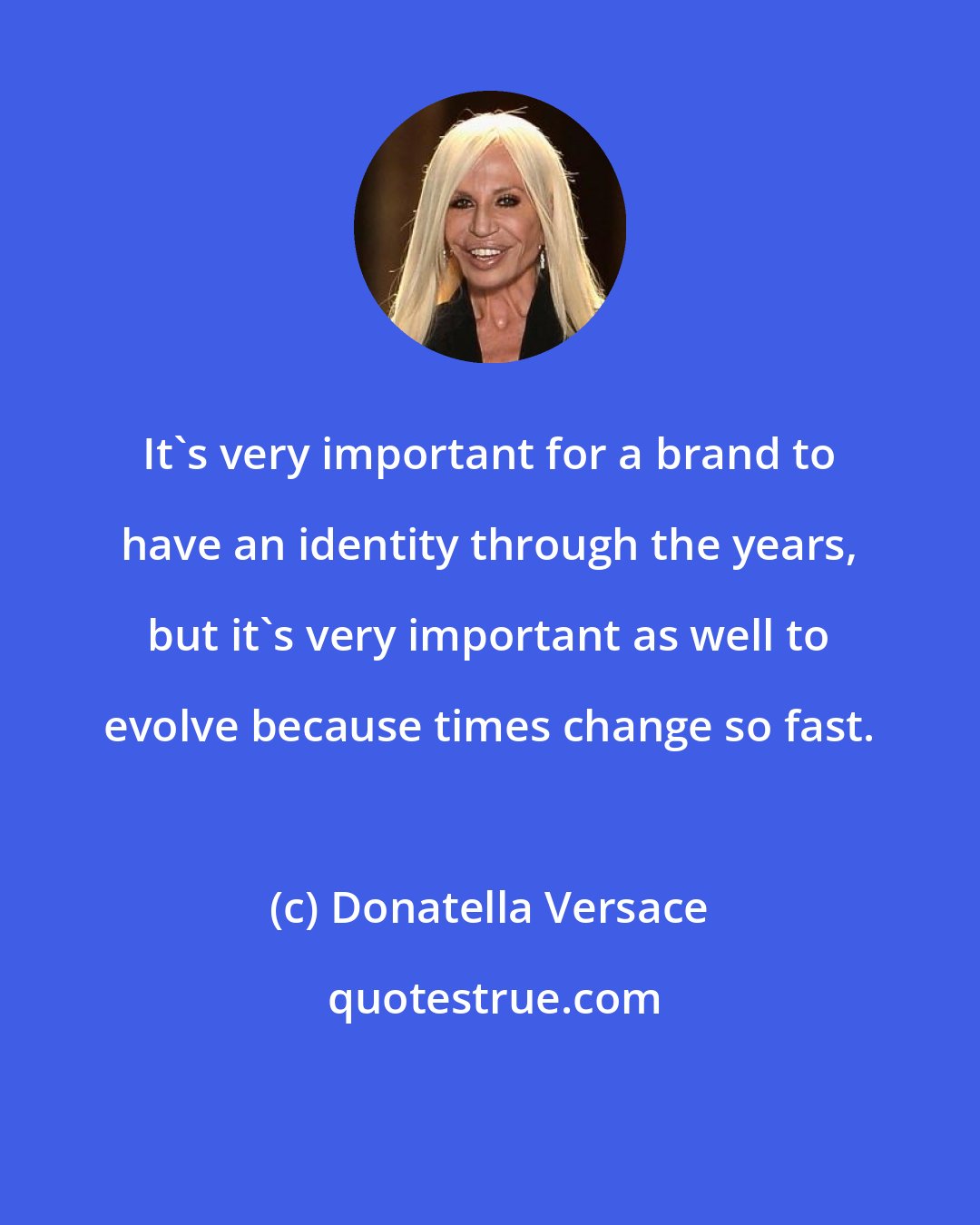 It`s very important for a brand to have an identity through the years, but it`s very important as well to evolve because times change so fast.

(c) Donatella Versace

quotestrue.com